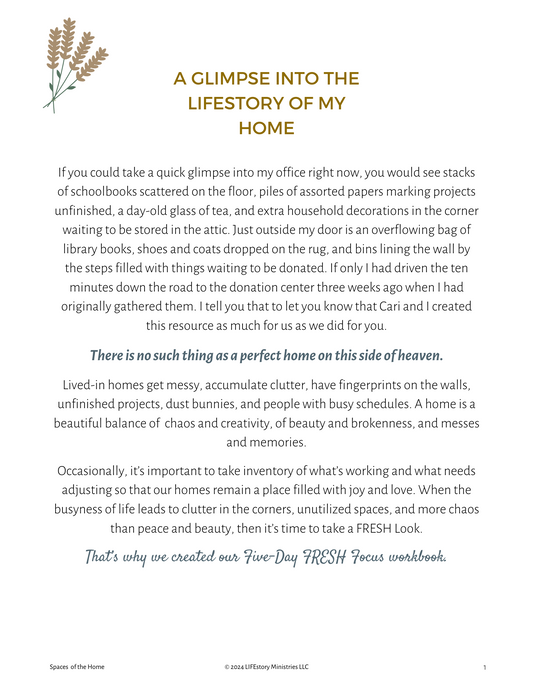 A GLIMPSE INTO THE LIFESTORY OF MY HOME

If you could take a quick glimpse into my office right now, you would see stacks of schoolbooks scattered on the floor, piles of assorted papers marking projects unfinished, a day-old glass of tea, and extra household decorations in the corner waiting to be stored in the attic. Just outside my door is an overflowing bag of library books, shoes and coats dropped on the rug, and bins lining the wall by the steps filled with things waiting to be donated. If only I had driven the ten minutes down the road to the donation center three weeks ago when I had originally gathered them. I tell you that to let you know that Cari and I created this resource as much for us as we did for you.

There is no such thing as a perfect home on this side of heaven.

Lived-in homes get messy, accumulate clutter, have fingerprints on the walls, unfinished projects, dust bunnies, and people with busy schedules. A home is a beautiful balance of chaos and creativity, of beauty and brokenness, and messes and memories.

Occasionally, it's important to take inventory of what's working and what needs adjusting so that our homes remain a place filled with joy and love. When the busyness of life leads to clutter in the corners, unutilized spaces, and more chaos than peace and beauty, then it's time to take a FRESH Look.

That's why we created our Five-Day FRESH Focus workbook.

Spaces of the Home

© 2024 LIFEstory Ministries LLC

1